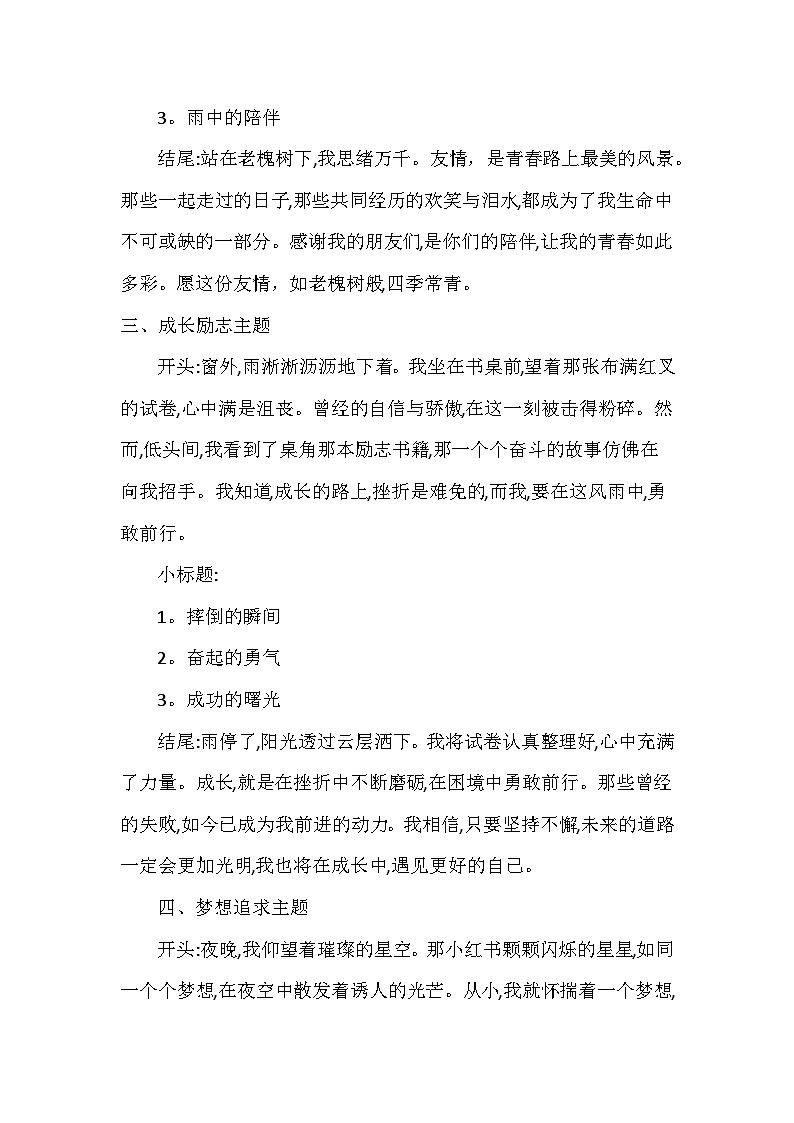 3。雨中的陪伴

结尾:站在老槐树下,我思绪万千。友情，是青春路上最美的风景。那些一起走过的日子,那些共同经历的欢笑与泪水,都成为了我生命中不可或缺的一部分。感谢我的朋友们,是你们的陪伴,让我的青春如此多彩。愿这份友情，如老槐树般,四季常青。

三、成长励志主题

开头:窗外,雨淅淅沥沥地下着。我坐在书桌前,望着那张布满红叉的试卷,心中满是沮丧。曾经的自信与骄傲,在这一刻被击得粉碎。然而,低头间,我看到了桌角那本励志书籍,那一个个奋斗的故事仿佛在向我招手。我知道,成长的路上,挫折是难免的,而我,要在这风雨中,勇敢前行。

小标题:

1。摔倒的瞬间

2。奋起的勇气

3。成功的曙光

结尾:雨停了,阳光透过云层洒下。我将试卷认真整理好,心中充满了力量。成长,就是在挫折中不断磨砺,在困境中勇敢前行。那些曾经的失败,如今已成为我前进的动力。我相信,只要坚持不懈,未来的道路一定会更加光明,我也将在成长中,遇见更好的自己。

四、梦想追求主题

开头:夜晚,我仰望着璀璨的星空。那小红书颗颗闪烁的星星,如同一个个梦想,在夜空中散发着诱人的光芒。从小,我就怀揣着一个梦想,